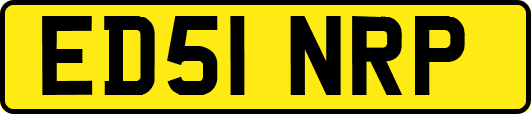 ED51 NRP